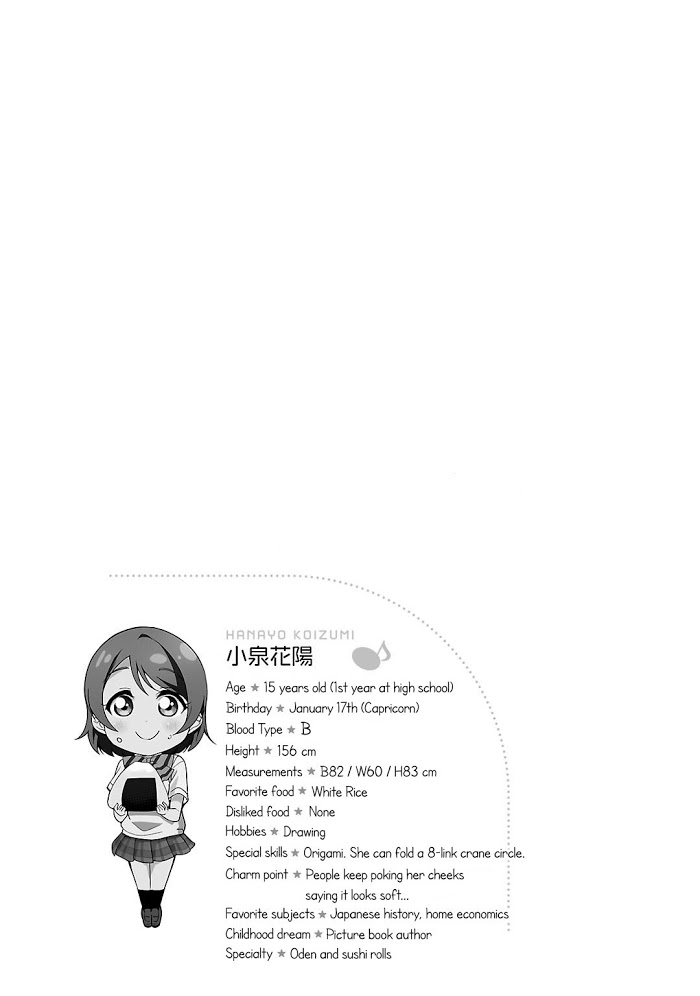 HANAYO KOIZUMI
小泉花陽

Age ★ 15 years old (1st year at high school)
Birthday ★ January 17th (Capricorn)
Blood Type ★ B
Height ★ 156 cm
Measurements ★ B82 / W60 / H83 cm
Favorite food ★ White Rice
Disliked food ★ None
Hobbies ★ Drawing
Special skills ★ Origami. She can fold a 8-link crane circle.
Charm point ★ People keep poking her cheeks saying it looks soft...
Favorite subjects ★ Japanese history, home economics
Childhood dream ★ Picture book author
Specialty ★ Oden and sushi rolls